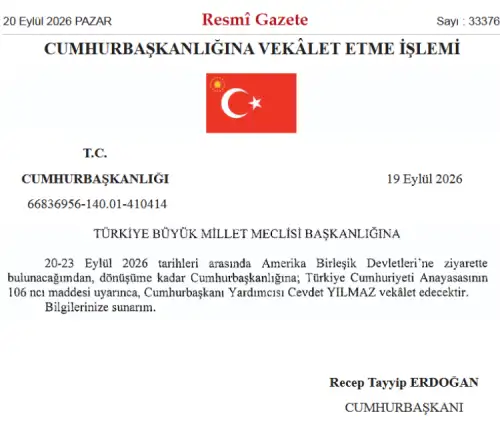 20 Eylül 2026 PAZAR

Resmî Gazete

Sayı : 33376

CUMHURBAŞKANLIĞINA VEKÂLET ETME İŞLEMİ

T.C.

CUMHURBAŞKANLIĞI

19 Eylül 2026

66836956-140.01-410414

TÜRKİYE BÜYÜK MİLLET MECLİSİ BAŞKANLIĞINA

20-23 Eylül 2026 tarihleri arasında Amerika Birleşik Devletleri'ne ziyarette bulunacağımdan, dönüşüme kadar Cumhurbaşkanlığına; Türkiye Cumhuriyeti Anayasasının 106 ncı maddesi uyarınca, Cumhurbaşkanı Yardımcısı Cevdet YILMAZ vekâlet edecektir.

Bilgilerinize sunarım.

Recep Tayyip ERDOĞAN

CUMHURBAŞKANI